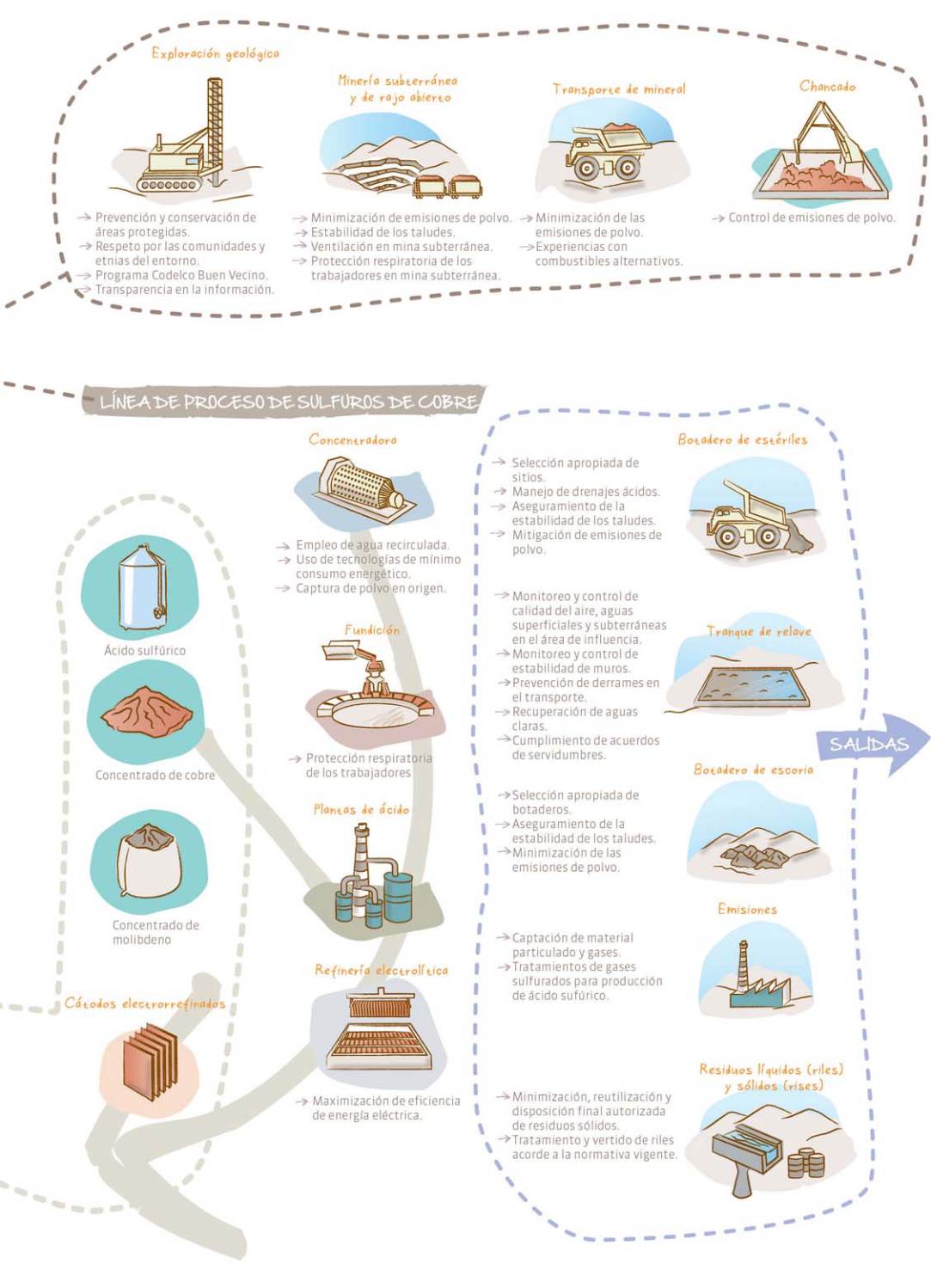 Exploración geológica

→ Prevención y conservación de áreas protegidas.
→ Respeto por las comunidades y etnias del entorno.
→ Programa Codelco Buen Vecino.
→ Transparencia en la información.

Minería subterránea y de rajo abierto

→ Minimización de emisiones de polvo.
→ Estabilidad de los taludes.
→ Ventilación en mina subterránea.
→ Protección respiratoria de los trabajadores en mina subterránea.

Transporte de mineral

→ Minimización de las emisiones de polvo.
→ Experiencias con combustibles alternativos.

Chancado

→ Control de emisiones de polvo.

LÍNEA DE PROCESO DE SULFUROS DE COBRE

Ácido sulfúrico

Concentrado de cobre

Concentrado de molibdeno

Cátodos electrorrefinados

Concentradora

→ Empleo de agua recirculada.
→ Uso de tecnologías de mínimo consumo energético.
→ Captura de polvo en origen.

Fundición

→ Protección respiratoria de los trabajadores

Plantas de ácido

Refinería electrolítica

→ Maximización de eficiencia de energía eléctrica.

→ Selección apropiada de sitios.
→ Manejo de drenajes ácidos.
→ Aseguramiento de la estabilidad de los taludes.
→ Mitigación de emisiones de polvo.

Botadero de estériles

→ Monitoreo y control de calidad del aire, aguas superficiales y subterráneas en el área de influencia.
→ Monitoreo y control de estabilidad de muros.
→ Prevención de derrames en el transporte.
→ Recuperación de aguas claras.
→ Cumplimiento de acuerdos de servidumbres.

Tranque de relave

SALIDAS

→ Selección apropiada de botaderos.
→ Aseguramiento de la estabilidad de los taludes.
→ Minimización de las emisiones de polvo.

Botadero de escoria

→ Captación de material particulado y gases.
→ Tratamientos de gases sulfurados para producción de ácido sufúrico.

Emisiones

→ Minimización, reutilización y disposición final autorizada de residuos sólidos.
→ Tratamiento y vertido de riles acorde a la normativa vigente.

Residuos líquidos (riles) y sólidos (rises)